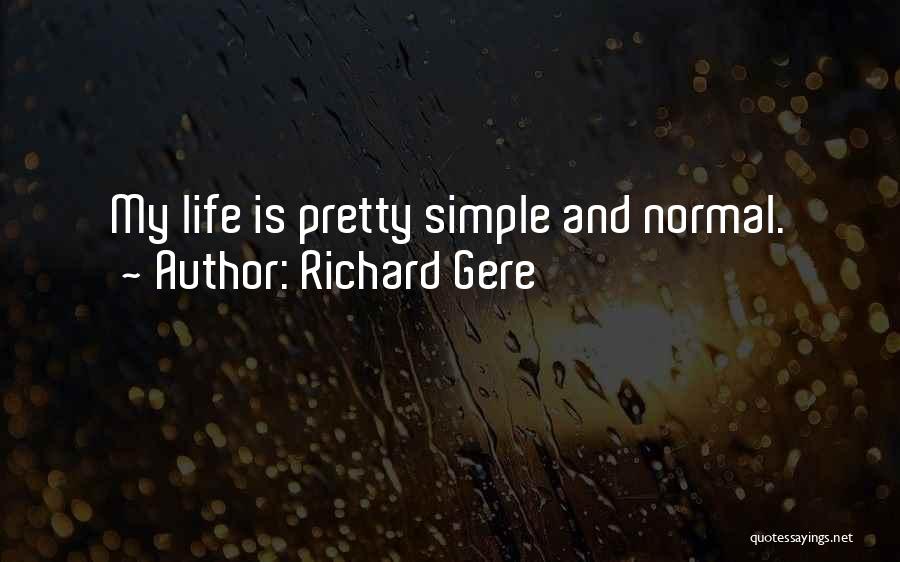 My life is pretty simple and normal.
~ Author: Richard Gere

quotessayings.net